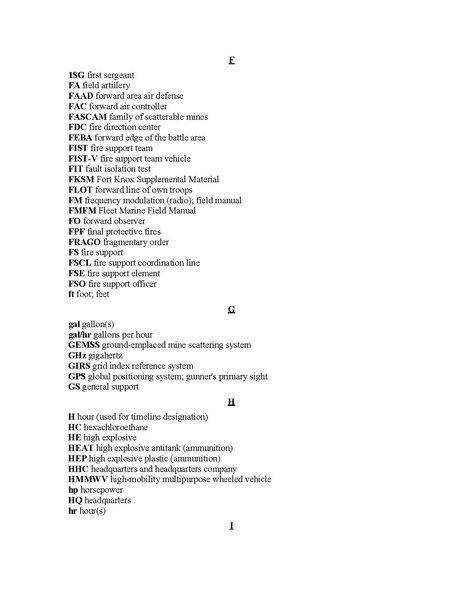 F

1SG first sergeant
FA field artillery
FAAD forward area air defense
FAC forward air controller
FASCAM family of scatterable mines
FDC fire direction center
FEBA forward edge of the battle area
FIST fire support team
FIST-V fire support team vehicle
FIT fault isolation test
FKSM Fort Knox Supplemental Material
FLOT forward line of own troops
FM frequency modulation (radio); field manual
FMFM Fleet Marine Field Manual
FO forward observer
FPF final protective fires
FRAGO fragmentary order
FS fire support
FSCL fire support coordination line
FSE fire support element
FSO fire support officer
ft foot; feet

G

gal gallon(s)
gal/hr gallons per hour
GEMSS ground-emplaced mine scattering system
GHz gigahertz
GIRS grid index reference system
GPS global positioning system; gunner's primary sight
GS general support

H

H hour (used for timeline designation)
HC hexachloroethane
HE high explosive
HEAT high explosive antitank (ammunition)
HEP high explosive plastic (ammunition)
HHC headquarters and headquarters company
HMMWV high-mobility multipurpose wheeled vehicle
hp horsepower
HQ headquarters
hr hour(s)

I